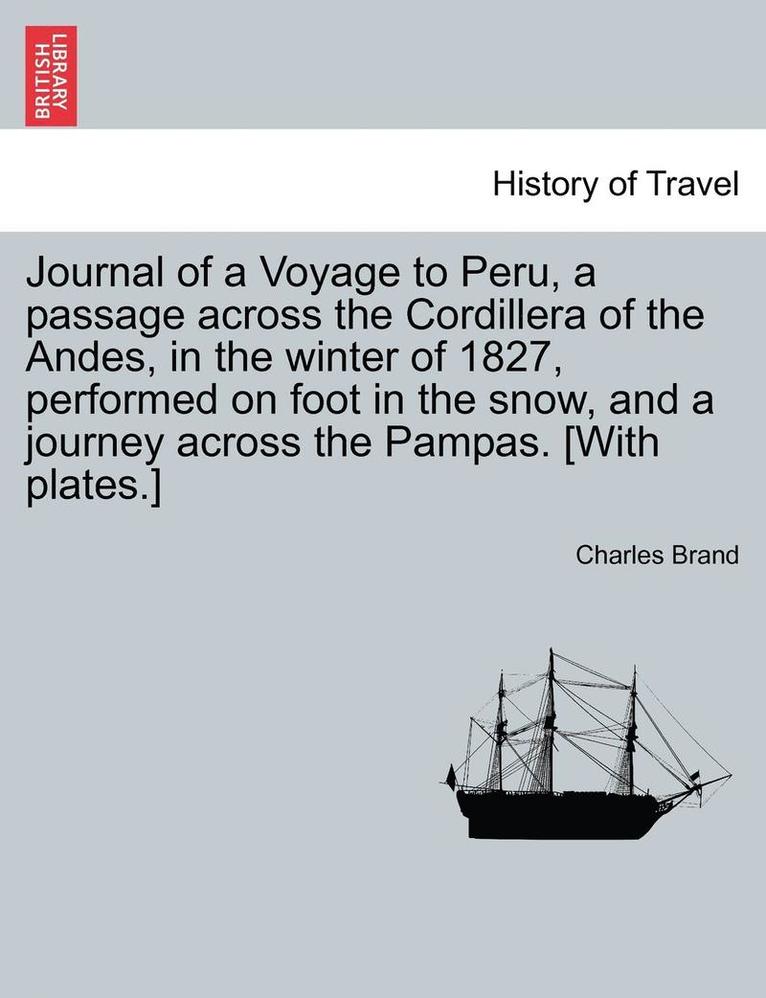 BRITISH LIBRARY

History of Travel

Journal of a Voyage to Peru, a passage across the Cordillera of the Andes, in the winter of 1827, performed on foot in the snow, and a journey across the Pampas. [With plates.]

Charles Brand